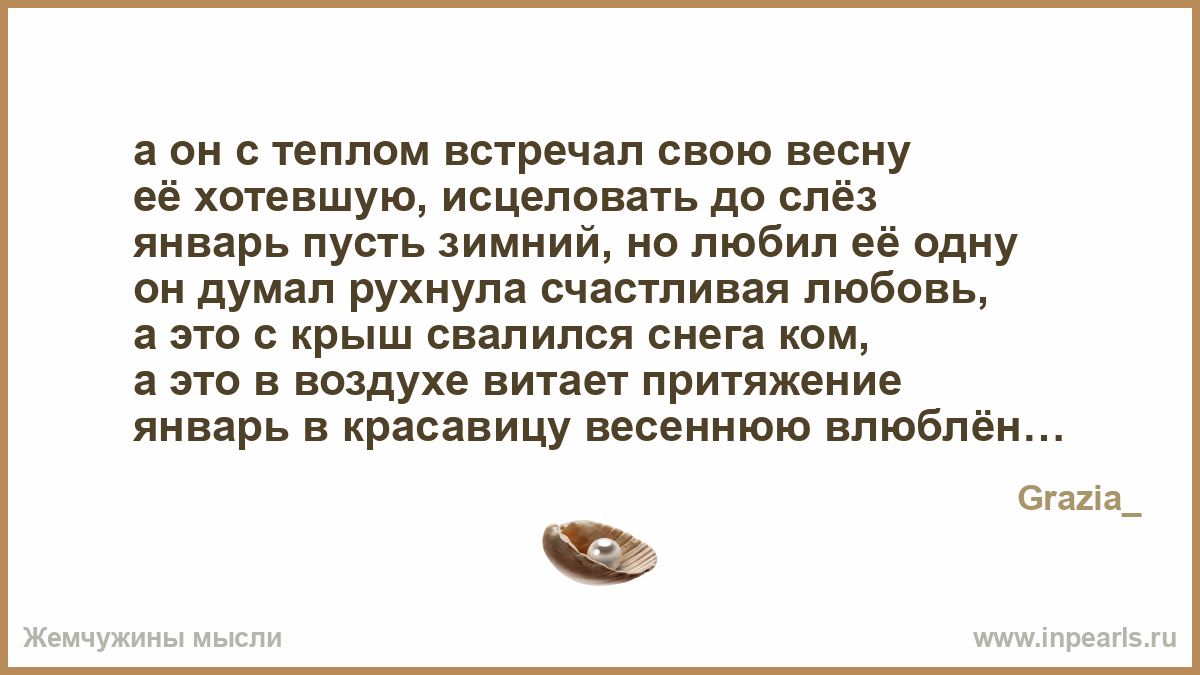 а он с теплом встречал свою весну
её хотевшую, исцеловать до слёз
январь пусть зимний, но любил её одну
он думал рухнула счастливая любовь,
а это с крыш свалился снега ком,
а это в воздухе витает притяжение
январь в красавицу весеннюю влюблён…

Grazia_

Жемчужины мысли

www.inpearls.ru